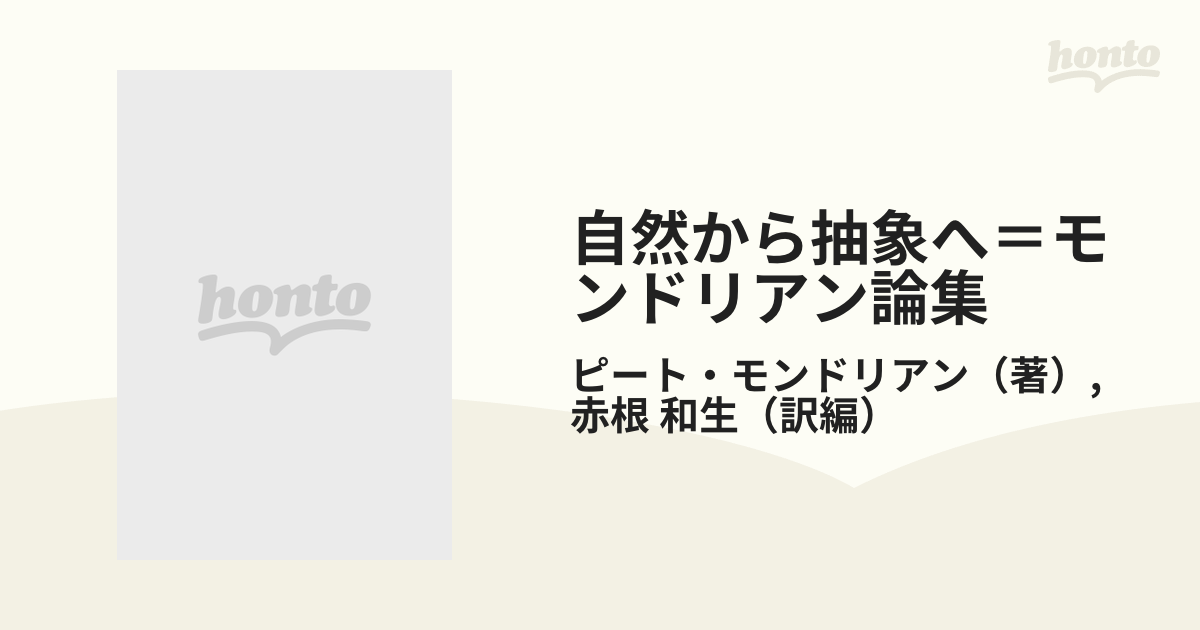 honto

honto

自然から抽象へ＝モンドリアン論集

ピート・モンドリアン（著）, 赤根 和生（訳編）